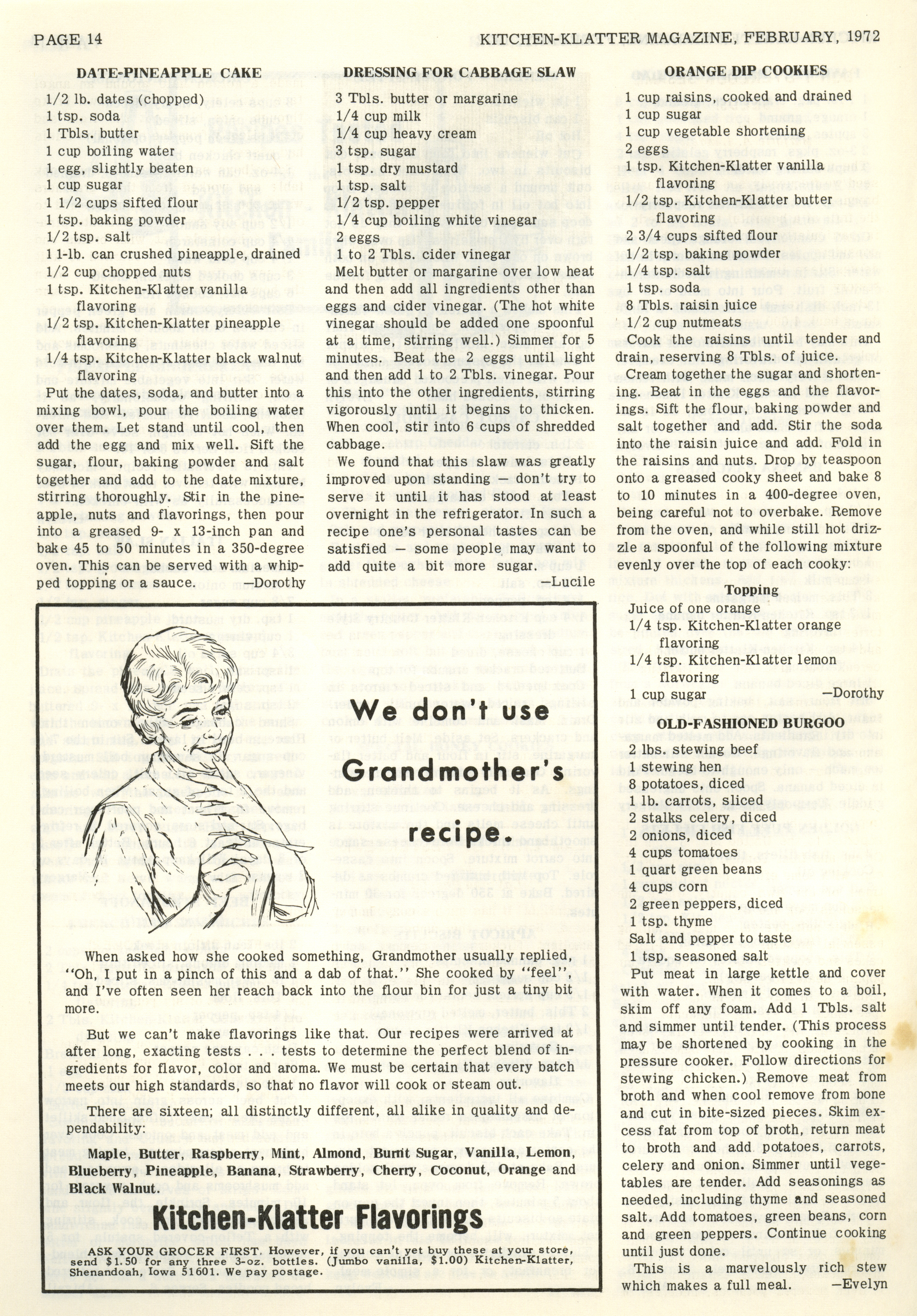 PAGE 14

KITCHEN-KLATTER MAGAZINE, FEBRUARY, 1972

DATE-PINEAPPLE CAKE

1/2 lb. dates (chopped)
1 tsp. soda
1 Tbls. butter
1 cup boiling water
1 egg, slightly beaten
1 cup sugar
1 1/2 cups sifted flour
1 tsp. baking powder
1/2 tsp. salt
1 1-lb. can crushed pineapple, drained
1/2 cup chopped nuts
1 tsp. Kitchen-Klatter vanilla flavoring
1/2 tsp. Kitchen-Klatter pineapple flavoring
1/4 tsp. Kitchen-Klatter black walnut flavoring

Put the dates, soda, and butter into a mixing bowl, pour the boiling water over them. Let stand until cool, then add the egg and mix well. Sift the sugar, flour, baking powder and salt together and add to the date mixture, stirring thoroughly. Stir in the pineapple, nuts and flavorings, then pour into a greased 9- x 13-inch pan and bake 45 to 50 minutes in a 350-degree oven. This can be served with a whipped topping or a sauce. —Dorothy

DRESSING FOR CABBAGE SLAW

3 Tbls. butter or margarine
1/4 cup milk
1/4 cup heavy cream
3 tsp. sugar
1 tsp. dry mustard
1 tsp. salt
1/2 tsp. pepper
1/4 cup boiling white vinegar
2 eggs
1 to 2 Tbls. cider vinegar

Melt butter or margarine over low heat and then add all ingredients other than eggs and cider vinegar. (The hot white vinegar should be added one spoonful at a time, stirring well.) Simmer for 5 minutes. Beat the 2 eggs until light and then add 1 to 2 Tbls. vinegar. Pour this into the other ingredients, stirring vigorously until it begins to thicken. When cool, stir into 6 cups of shredded cabbage.

We found that this slaw was greatly improved upon standing — don't try to serve it until it has stood at least overnight in the refrigerator. In such a recipe one's personal tastes can be satisfied — some people may want to add quite a bit more sugar. —Lucile

ORANGE DIP COOKIES

1 cup raisins, cooked and drained
1 cup sugar
1 cup vegetable shortening
2 eggs
1 tsp. Kitchen-Klatter vanilla flavoring
1/2 tsp. Kitchen-Klatter butter flavoring
2 3/4 cups sifted flour
1/2 tsp. baking powder
1/4 tsp. salt
1 tsp. soda
8 Tbls. raisin juice
1/2 cup nutmeats

Cook the raisins until tender and drain, reserving 8 Tbls. of juice.

Cream together the sugar and shortening. Beat in the eggs and the flavorings. Sift the flour, baking powder and salt together and add. Stir the soda into the raisin juice and add. Fold in the raisins and nuts. Drop by teaspoon onto a greased cooky sheet and bake 8 to 10 minutes in a 400-degree oven, being careful not to overbake. Remove from the oven, and while still hot drizzle a spoonful of the following mixture evenly over the top of each cooky:

Topping

Juice of one orange
1/4 tsp. Kitchen-Klatter orange flavoring
1/4 tsp. Kitchen-Klatter lemon flavoring
1 cup sugar —Dorothy

OLD-FASHIONED BURGOO

2 lbs. stewing beef
1 stewing hen
8 potatoes, diced
1 lb. carrots, sliced
2 stalks celery, diced
2 onions, diced
4 cups tomatoes
1 quart green beans
4 cups corn
2 green peppers, diced
1 tsp. thyme
Salt and pepper to taste
1 tsp. seasoned salt

Put meat in large kettle and cover with water. When it comes to a boil, skim off any foam. Add 1 Tbls. salt and simmer until tender. (This process may be shortened by cooking in the pressure cooker. Follow directions for stewing chicken.) Remove meat from broth and when cool remove from bone and cut in bite-sized pieces. Skim excess fat from top of broth, return meat to broth and add potatoes, carrots, celery and onion. Simmer until vegetables are tender. Add seasonings as needed, including thyme and seasoned salt. Add tomatoes, green beans, corn and green peppers. Continue cooking until just done.

This is a marvelously rich stew which makes a full meal. —Evelyn

We don't use Grandmother's recipe.

When asked how she cooked something, Grandmother usually replied, "Oh, I put in a pinch of this and a dab of that." She cooked by "feel", and I've often seen her reach back into the flour bin for just a tiny bit more.

But we can't make flavorings like that. Our recipes were arrived at after long, exacting tests . . . tests to determine the perfect blend of ingredients for flavor, color and aroma. We must be certain that every batch meets our high standards, so that no flavor will cook or steam out.

There are sixteen; all distinctly different, all alike in quality and dependability:

Maple, Butter, Raspberry, Mint, Almond, Burnt Sugar, Vanilla, Lemon, Blueberry, Pineapple, Banana, Strawberry, Cherry, Coconut, Orange and Black Walnut.

Kitchen-Klatter Flavorings

ASK YOUR GROCER FIRST. However, if you can't yet buy these at your store, send $1.50 for any three 3-oz. bottles. (Jumbo vanilla, $1.00) Kitchen-Klatter, Shenandoah, Iowa 51601. We pay postage.